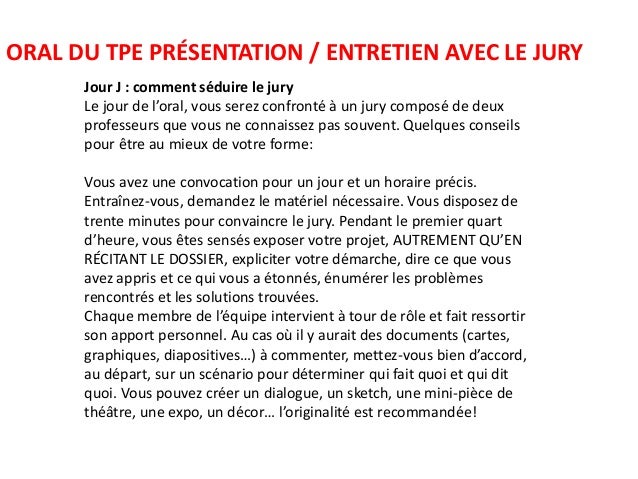 ORAL DU TPE PRÉSENTATION / ENTRETIEN AVEC LE JURY

Jour J : comment séduire le jury
Le jour de l'oral, vous serez confronté à un jury composé de deux professeurs que vous ne connaissez pas souvent. Quelques conseils pour être au mieux de votre forme:

Vous avez une convocation pour un jour et un horaire précis. Entraînez-vous, demandez le matériel nécessaire. Vous disposez de trente minutes pour convaincre le jury. Pendant le premier quart d'heure, vous êtes sensés exposer votre projet, AUTREMENT QU'EN RÉCITANT LE DOSSIER, expliciter votre démarche, dire ce que vous avez appris et ce qui vous a étonnés, énumérer les problèmes rencontrés et les solutions trouvées.
Chaque membre de l'équipe intervient à tour de rôle et fait ressortir son apport personnel. Au cas où il y aurait des documents (cartes, graphiques, diapositives…) à commenter, mettez-vous bien d'accord, au départ, sur un scénario pour déterminer qui fait quoi et qui dit quoi. Vous pouvez créer un dialogue, un sketch, une mini-pièce de théâtre, une expo, un décor… l'originalité est recommandée!